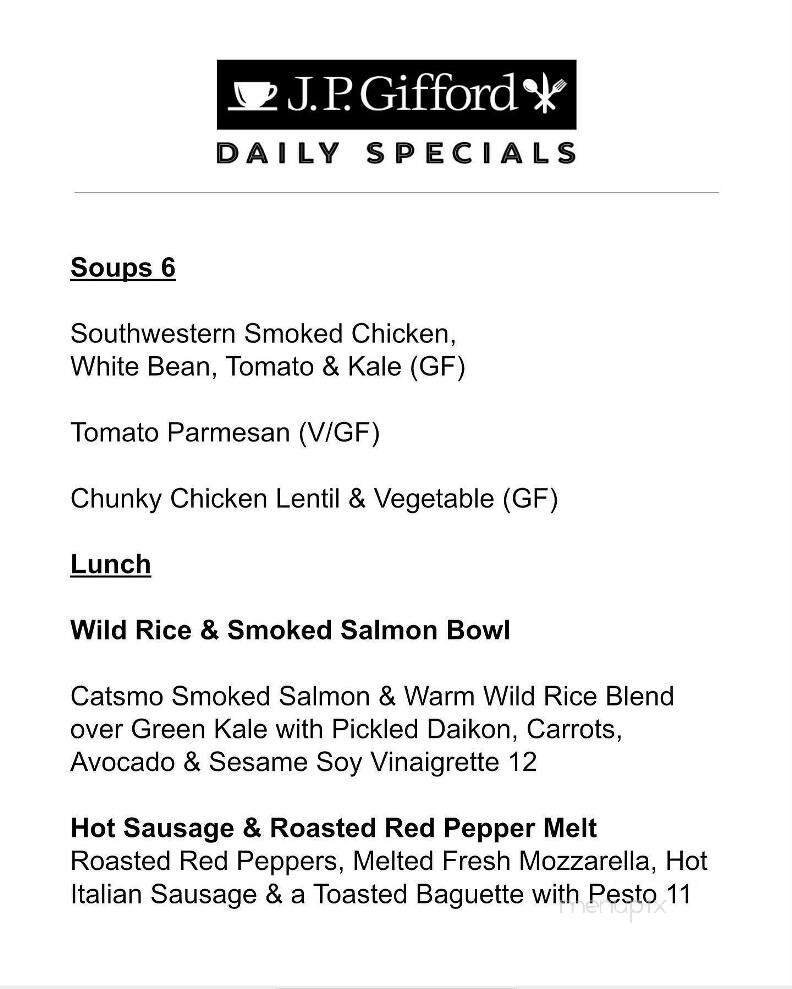 J.P. Gifford
DAILY SPECIALS

Soups 6

Southwestern Smoked Chicken, White Bean, Tomato & Kale (GF)

Tomato Parmesan (V/GF)

Chunky Chicken Lentil & Vegetable (GF)

Lunch

Wild Rice & Smoked Salmon Bowl

Catsmo Smoked Salmon & Warm Wild Rice Blend over Green Kale with Pickled Daikon, Carrots, Avocado & Sesame Soy Vinaigrette 12

Hot Sausage & Roasted Red Pepper Melt
Roasted Red Peppers, Melted Fresh Mozzarella, Hot Italian Sausage & a Toasted Baguette with Pesto 11

menupix